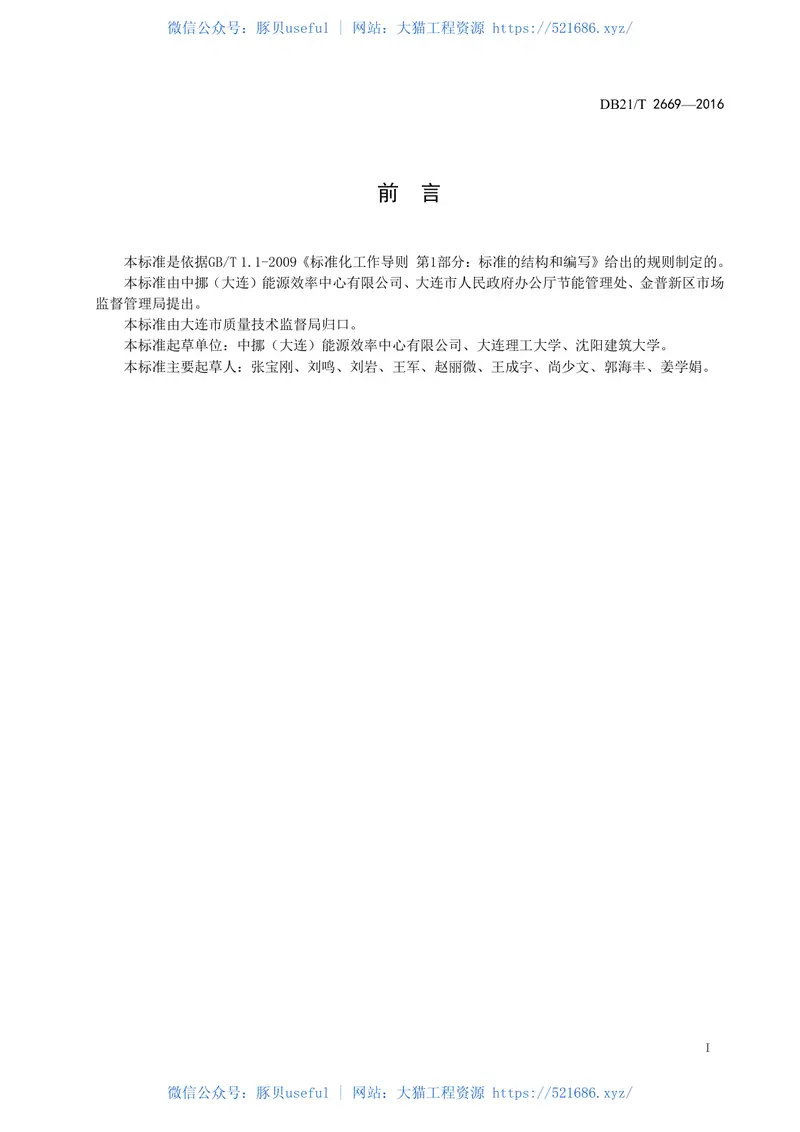 微信公众号：豚贝useful | 网站：大猫工程资源 https://521686.xyz/

DB21/T 2669—2016

前　言

本标准是依据GB/T 1.1-2009《标准化工作导则 第1部分：标准的结构和编写》给出的规则制定的。

本标准由中挪（大连）能源效率中心有限公司、大连市人民政府办公厅节能管理处、金普新区市场监督管理局提出。

本标准由大连市质量技术监督局归口。

本标准起草单位：中挪（大连）能源效率中心有限公司、大连理工大学、沈阳建筑大学。

本标准主要起草人：张宝刚、刘鸣、刘岩、王军、赵丽微、王成宇、尚少文、郭海丰、姜学娟。

I

微信公众号：豚贝useful | 网站：大猫工程资源 https://521686.xyz/